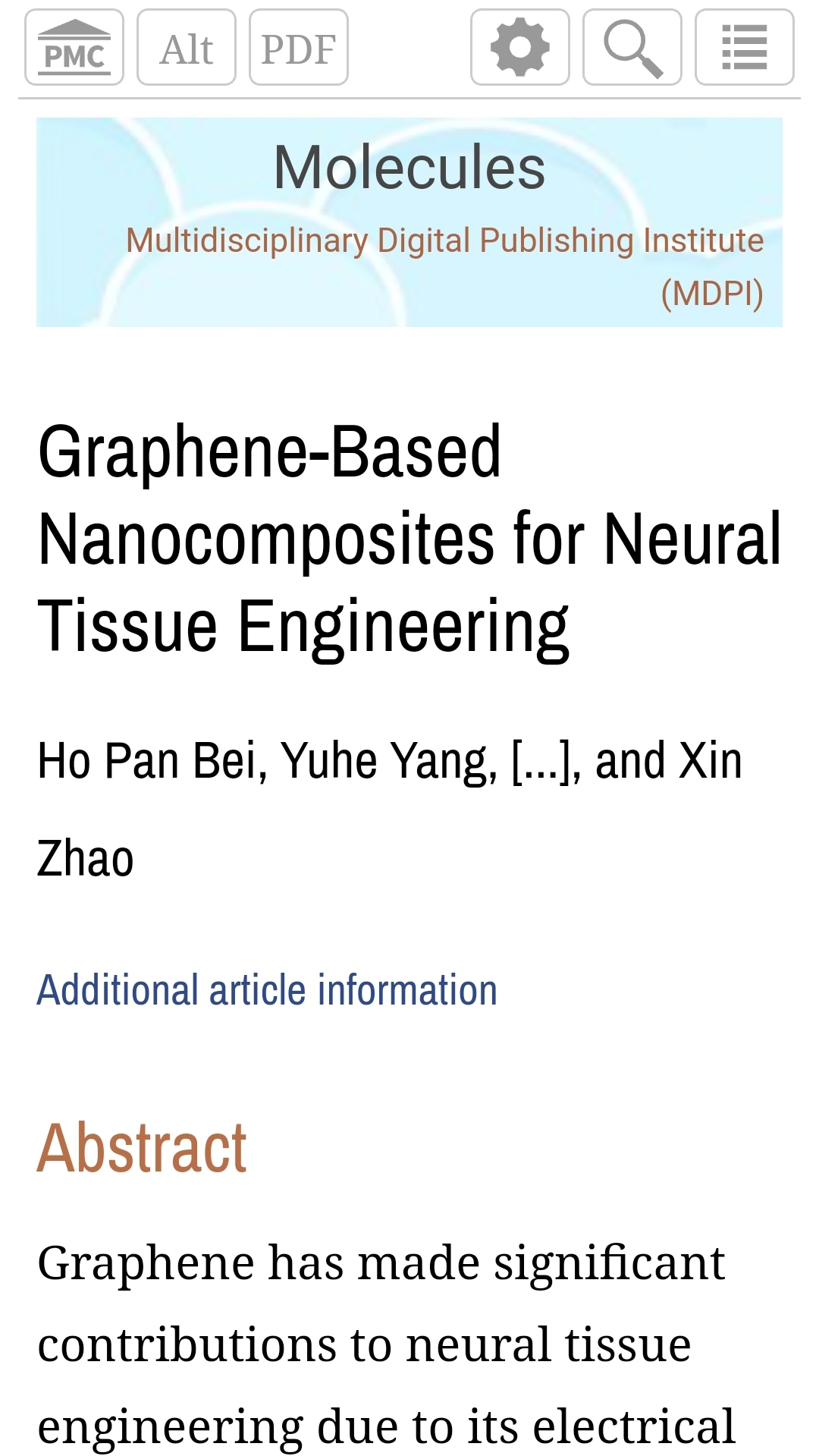 PMC Alt PDF

Molecules
Multidisciplinary Digital Publishing Institute (MDPI)

Graphene-Based Nanocomposites for Neural Tissue Engineering

Ho Pan Bei, Yuhe Yang, [...], and Xin Zhao

Additional article information

Abstract

Graphene has made significant contributions to neural tissue engineering due to its electrical